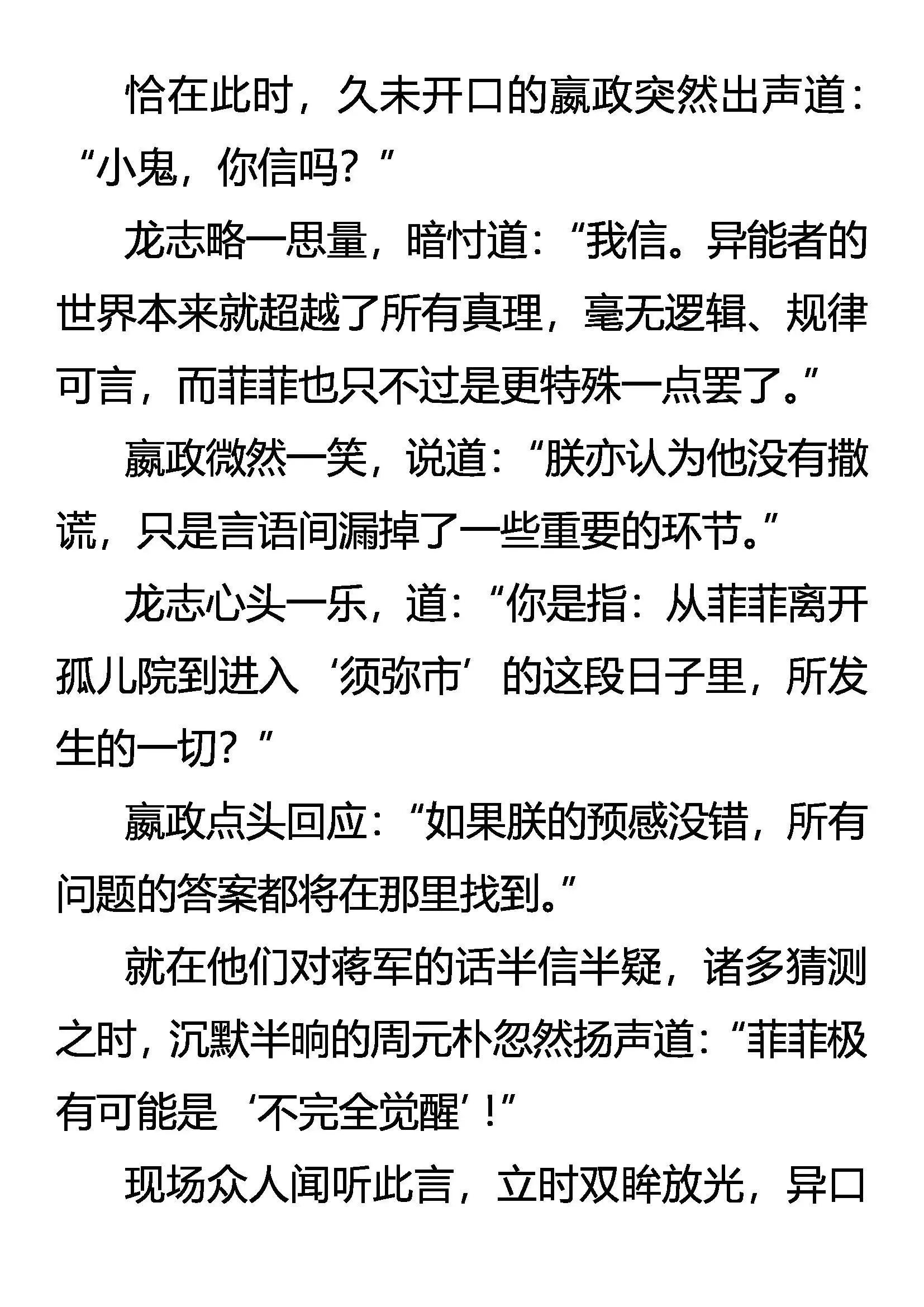 恰在此时，久未开口的嬴政突然出声道：“小鬼，你信吗？”

龙志略一思量，暗忖道：“我信。异能者的世界本来就超越了所有真理，毫无逻辑、规律可言，而菲菲也只不过是更特殊一点罢了。”

嬴政微然一笑，说道：“朕亦认为他没有撒谎，只是言语间漏掉了一些重要的环节。”

龙志心头一乐，道：“你是指：从菲菲离开孤儿院到进入‘须弥市’的这段日子里，所发生的一切？”

嬴政点头回应：“如果朕的预感没错，所有问题的答案都将在那里找到。”

就在他们对蒋军的话半信半疑，诸多猜测之时，沉默半晌的周元朴忽然扬声道：“菲菲极有可能是‘不完全觉醒’！”

现场众人闻听此言，立时双眸放光，异口